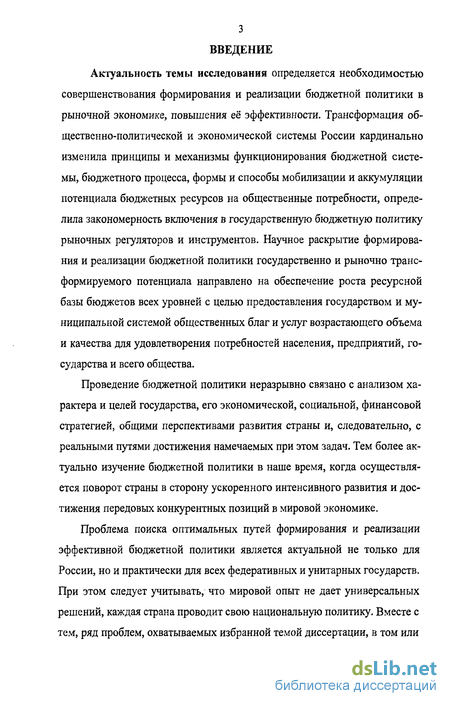 3

ВВЕДЕНИЕ

Актуальность темы исследования определяется необходимостью совершенствования формирования и реализации бюджетной политики в рыночной экономике, повышения её эффективности. Трансформация общественно-политической и экономической системы России кардинально изменила принципы и механизмы функционирования бюджетной системы, бюджетного процесса, формы и способы мобилизации и аккумуляции потенциала бюджетных ресурсов на общественные потребности, определила закономерность включения в государственную бюджетную политику рыночных регуляторов и инструментов. Научное раскрытие формирования и реализации бюджетной политики государственно и рыночно трансформируемого потенциала направлено на обеспечение роста ресурсной базы бюджетов всех уровней с целью предоставления государством и муниципальной системой общественных благ и услуг возрастающего объема и качества для удовлетворения потребностей населения, предприятий, государства и всего общества.

Проведение бюджетной политики неразрывно связано с анализом характера и целей государства, его экономической, социальной, финансовой стратегией, общими перспективами развития страны и, следовательно, с реальными путями достижения намечаемых при этом задач. Тем более актуально изучение бюджетной политики в наше время, когда осуществляется поворот страны в сторону ускоренного интенсивного развития и достижения передовых конкурентных позиций в мировой экономике.

Проблема поиска оптимальных путей формирования и реализации эффективной бюджетной политики является актуальной не только для России, но и практически для всех федеративных и унитарных государств. При этом следует учитывать, что мировой опыт не дает универсальных решений, каждая страна проводит свою национальную политику. Вместе с тем, ряд проблем, охватываемых избранной темой диссертации, в том или

dsLib.net
библиотека диссертаций